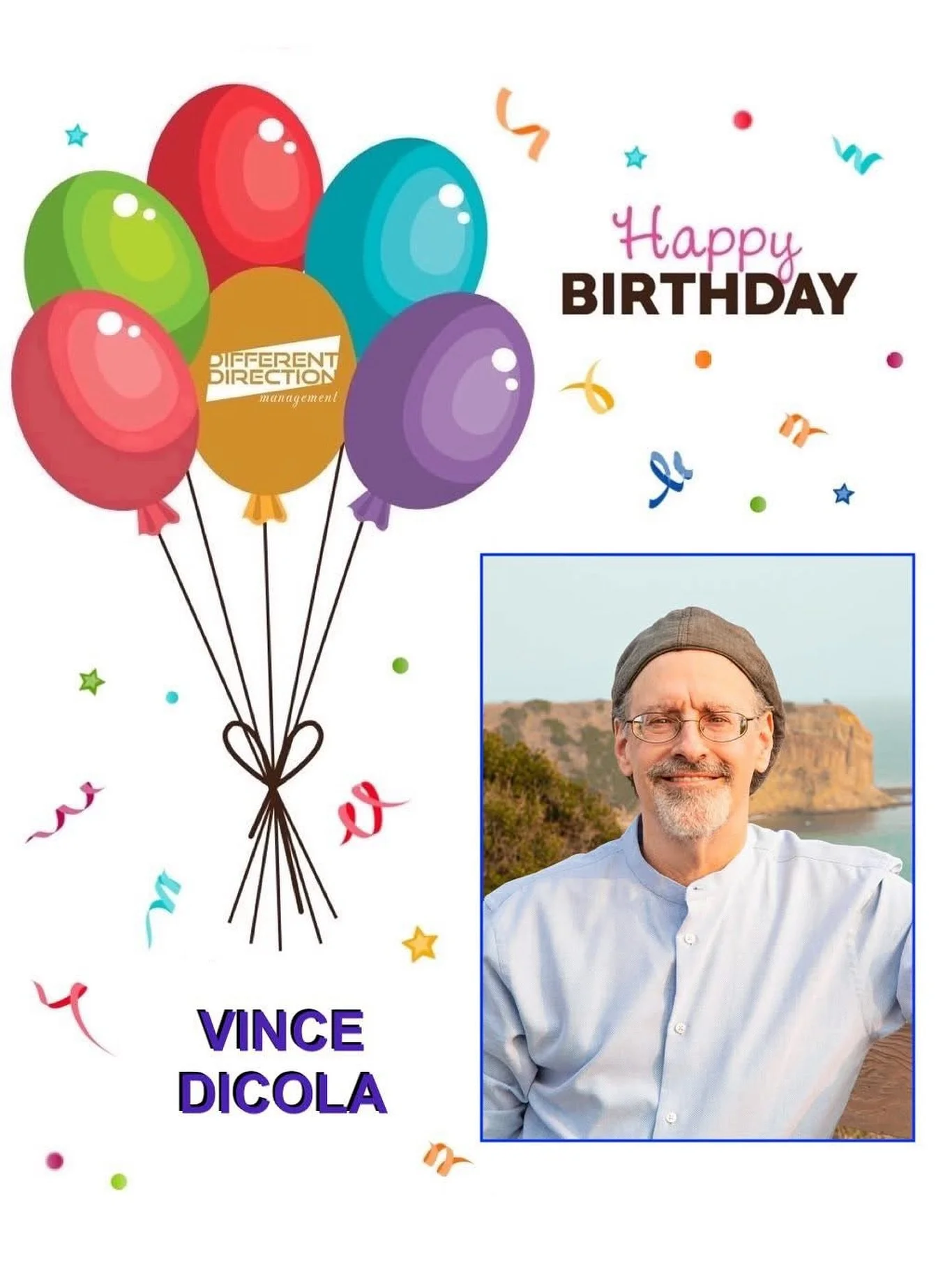 DIFFERENT DIRECTION management

Happy BIRTHDAY

VINCE DICOLA